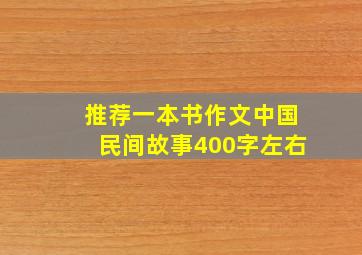 推荐一本书作文中国民间故事400字左右